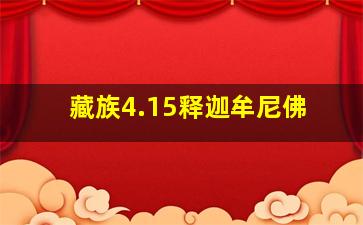 藏族4.15释迦牟尼佛